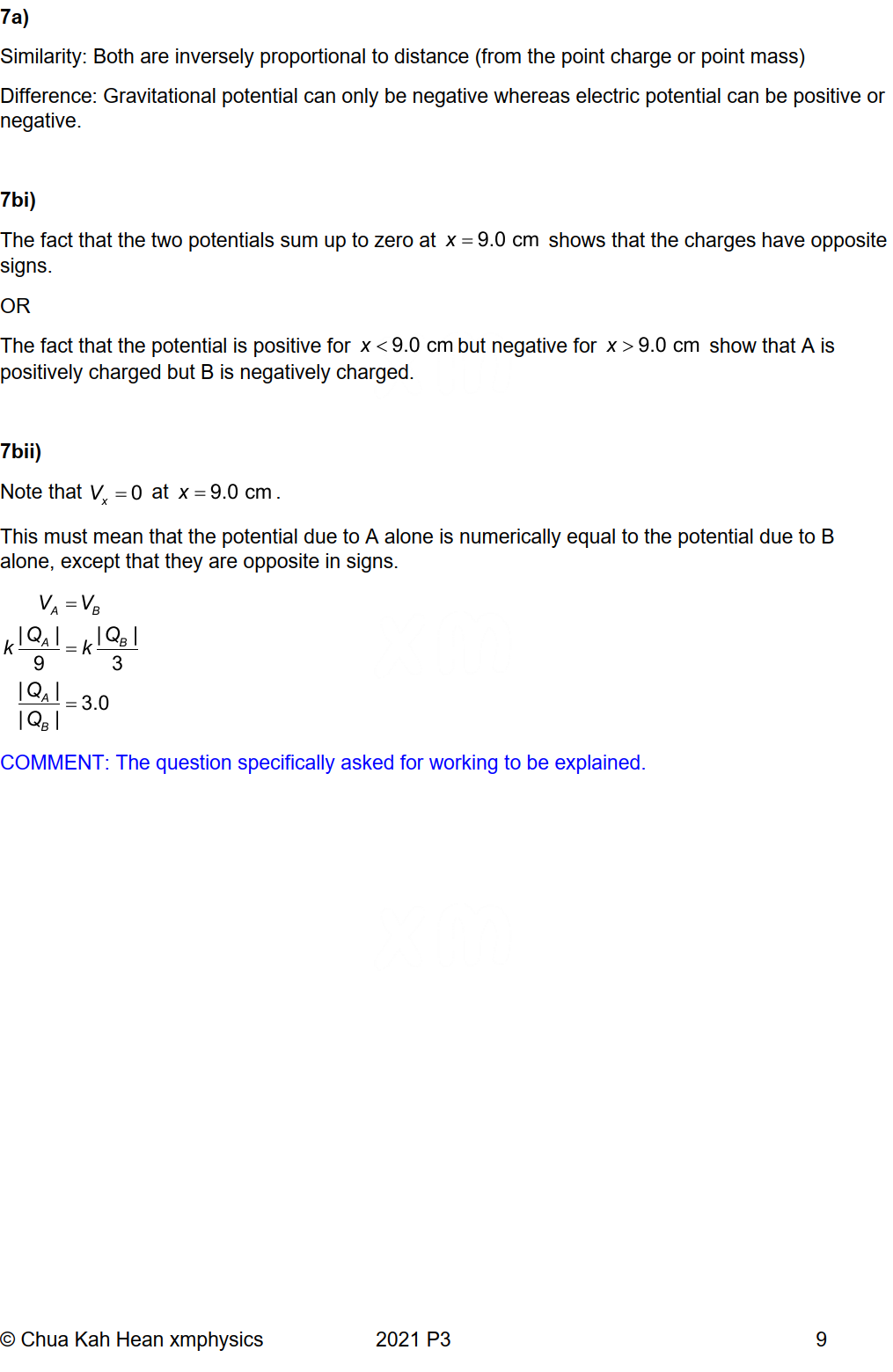 7a)

Similarity: Both are inversely proportional to distance (from the point charge or point mass)

Difference: Gravitational potential can only be negative whereas electric potential can be positive or negative.

7bi)

The fact that the two potentials sum up to zero at $x = 9.0$ cm shows that the charges have opposite signs.

OR

The fact that the potential is positive for $x < 9.0$ cm but negative for $x > 9.0$ cm show that A is positively charged but B is negatively charged.

7bii)

Note that $V_x = 0$ at $x = 9.0$ cm.

This must mean that the potential due to A alone is numerically equal to the potential due to B alone, except that they are opposite in signs.

$V_A = V_B$

$k\frac{|Q_A|}{9} = k\frac{|Q_B|}{3}$

$\frac{|Q_A|}{|Q_B|} = 3.0$

COMMENT: The question specifically asked for working to be explained.

© Chua Kah Hean xmphysics 2021 P3 9